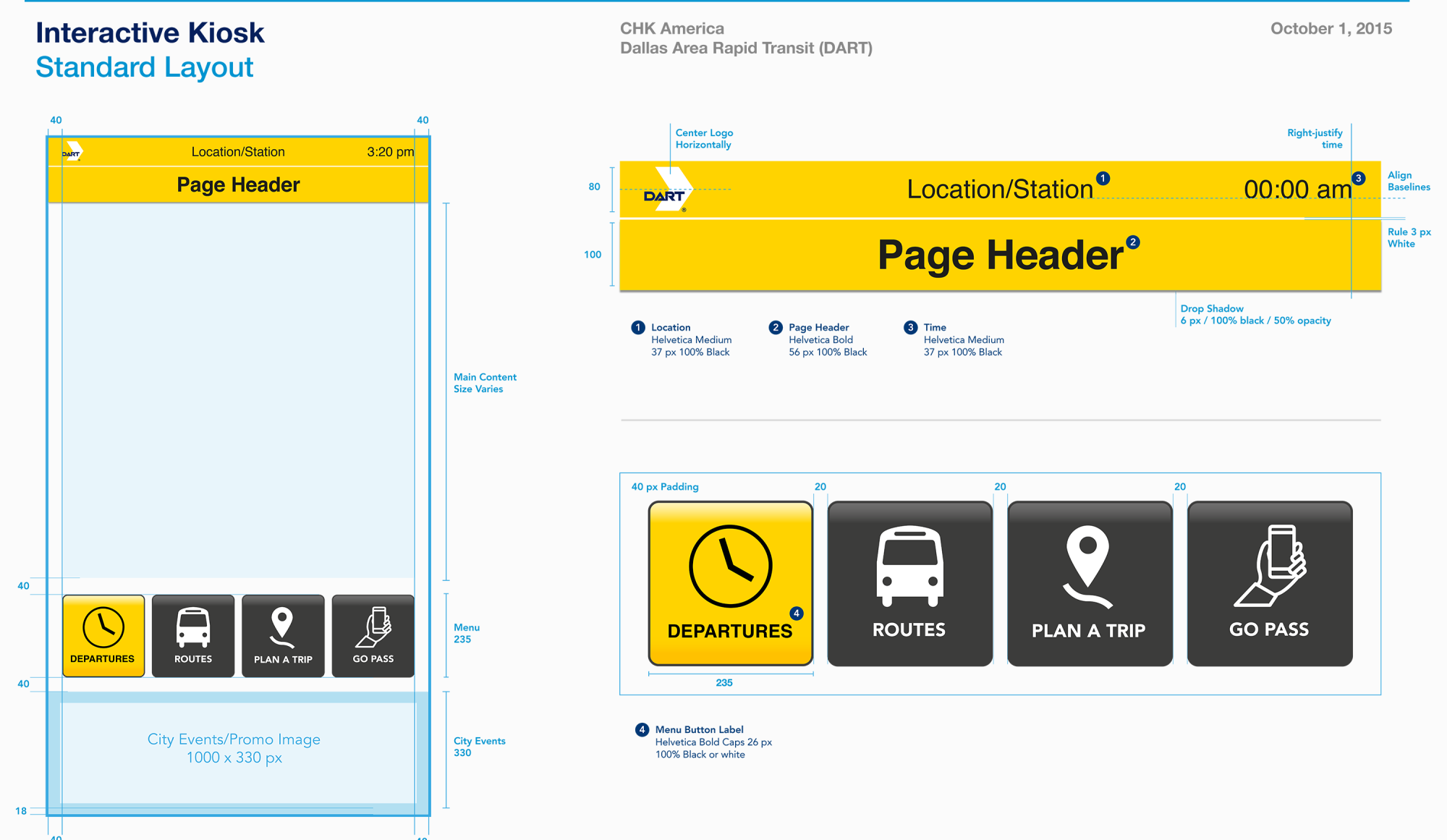 Interactive Kiosk
Standard Layout

CHK America
Dallas Area Rapid Transit (DART)

October 1, 2015

40 40

DART Location/Station 3:20 pm
Page Header

Main Content
Size Varies

40

DEPARTURES ROUTES PLAN A TRIP GO PASS

Menu
235

40

City Events/Promo Image
1000 x 330 px

City Events
330

18

40 40

Center Logo Horizontally

Right-justify time

80

DART Location/Station 1 00:00 am 3

Align Baselines

100

Page Header 2

Rule 3 px White

Drop Shadow
6 px / 100% black / 50% opacity

1 Location
Helvetica Medium
37 px 100% Black

2 Page Header
Helvetica Bold
56 px 100% Black

3 Time
Helvetica Medium
37 px 100% Black

40 px Padding 20 20 20

DEPARTURES 4 ROUTES PLAN A TRIP GO PASS

235

4 Menu Button Label
Helvetica Bold Caps 26 px
100% Black or white